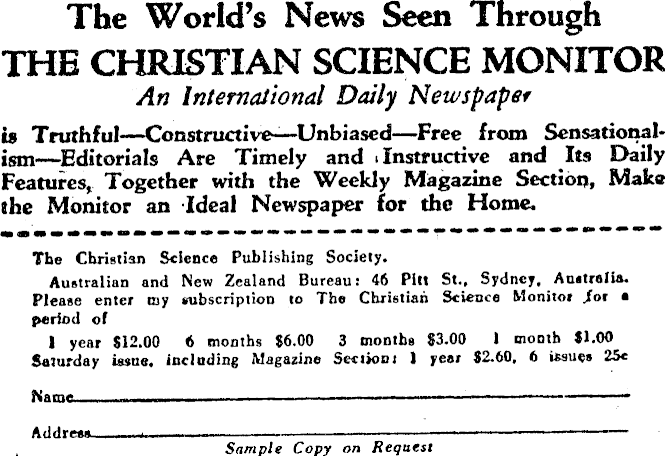 The World's News Seen Through
THE CHRISTIAN SCIENCE MONITOR
An International Daily Newspaper

is Truthful—Constructive—Unbiased—Free from Sensationalism—Editorials Are Timely and Instructive and Its Daily Features, Together with the Weekly Magazine Section, Make the Monitor an Ideal Newspaper for the Home.

The Christian Science Publishing Society.

Australian and New Zealand Bureau: 46 Pitt St., Sydney, Australia. Please enter my subscription to The Christian Science Monitor for a period of

1 year $12.00 6 months $6.00 3 months $3.00 1 month $1.00
Saturday issue, including Magazine Section: 1 year $2.60, 6 issues 25c

Name____

Address____

Sample Copy on Request